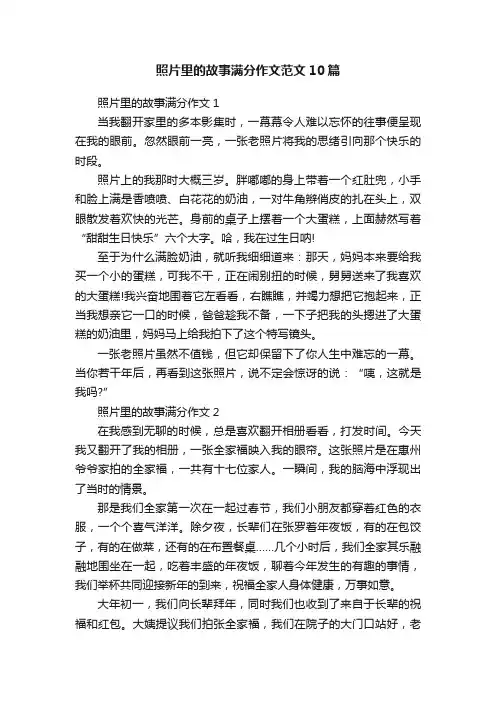 照片里的故事满分作文范文10篇

照片里的故事满分作文1

当我翻开家里的多本影集时，一幕幕令人难以忘怀的往事便呈现在我的眼前。忽然眼前一亮，一张老照片将我的思绪引向那个快乐的时段。

照片上的我那时大概三岁。胖嘟嘟的身上带着一个红肚兜，小手和脸上满是香喷喷、白花花的奶油，一对牛角辫俏皮的扎在头上，双眼散发着欢快的光芒。身前的桌子上摆着一个大蛋糕，上面赫然写着“甜甜生日快乐”六个大字。哈，我在过生日呐!

至于为什么满脸奶油，就听我细细道来：那天，妈妈本来要给我买一个小的蛋糕，可我不干，正在闹别扭的时候，舅舅送来了我喜欢的大蛋糕!我兴奋地围着它左看看，右瞧瞧，并竭力想把它抱起来，正当我想亲它一口的时候，爸爸趁我不备，一下子把我的头摁进了大蛋糕的奶油里，妈妈马上给我拍下了这个特写镜头。

一张老照片虽然不值钱，但它却保留下了你人生中难忘的一幕。当你若干年后，再看到这张照片，说不定会惊讶的说：“咦，这就是我吗?”

照片里的故事满分作文2

在我感到无聊的时候，总是喜欢翻开相册看看，打发时间。今天我又翻开了我的相册，一张全家福映入我的眼帘。这张照片是在惠州爷爷家拍的全家福，一共有十七位家人。一瞬间，我的脑海中浮现出了当时的情景。

那是我们全家第一次在一起过春节，我们小朋友都穿着红色的衣服，一个个喜气洋洋。除夕夜，长辈们在张罗着年夜饭，有的在包饺子，有的在做菜，还有的在布置餐桌……几个小时后，我们全家其乐融融地围坐在一起，吃着丰盛的年夜饭，聊着今年发生的有趣的事情，我们举杯共同迎接新年的到来，祝福全家人身体健康，万事如意。

大年初一，我们向长辈拜年，同时我们也收到了来自于长辈的祝福和红包。大姨提议我们拍张全家福，我们在院子的大门口站好，老